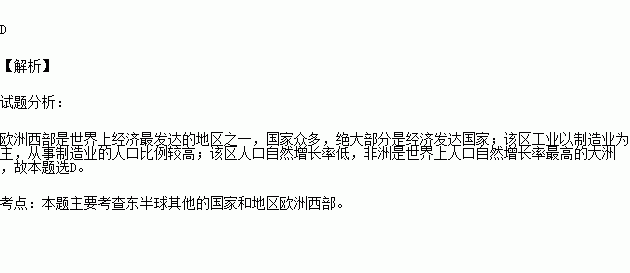 D

【解析】

试题分析：

欧洲西部是世界上经济最发达的地区之一，国家众多，绝大部分是经济发达国家；该区工业以制造业为主，从事制造业的人口比例较高；该区人口自然增长率低，非洲是世界上人口自然增长率最高的大洲，故本题选D。

考点：本题主要考查东半球其他的国家和地区欧洲西部。